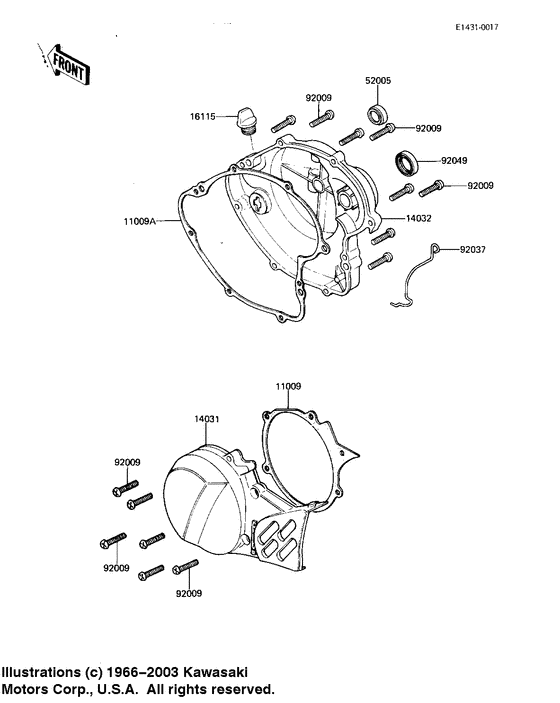 E1431-0017

FRONT

16115

92009

52005

92009

92049

92009

11009A

14032

92037

11009

14031

92009

92009

92009

Illustrations (c) 1966–2003 Kawasaki Motors Corp., U.S.A. All rights reserved.